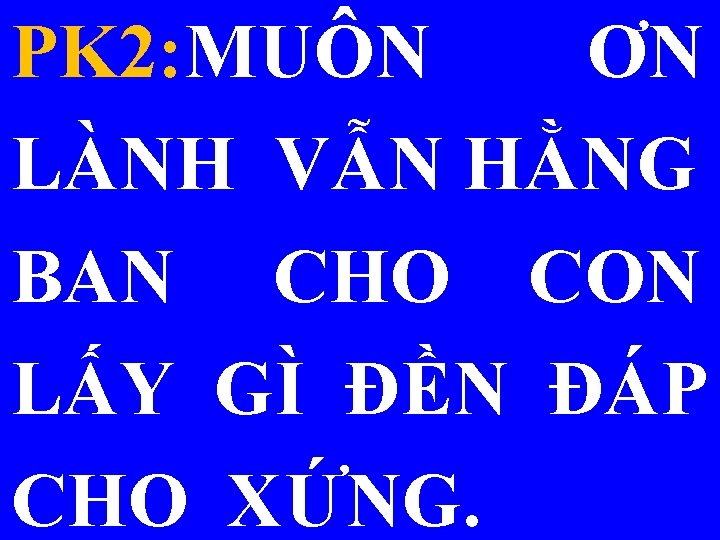 PK2: MUÔN ƠN LÀNH VẪN HẰNG BAN CHO CON LẤY GÌ ĐỀN ĐÁP CHO XỨNG.